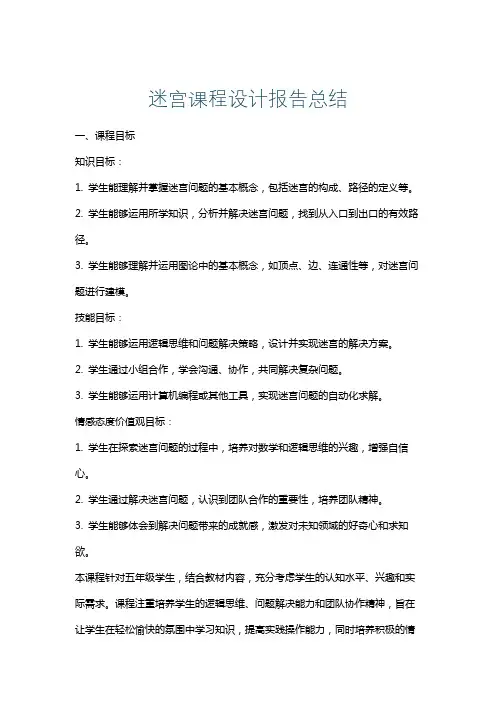 迷宫课程设计报告总结

一、课程目标

知识目标：

1. 学生能理解并掌握迷宫问题的基本概念，包括迷宫的构成、路径的定义等。

2. 学生能够运用所学知识，分析并解决迷宫问题，找到从入口到出口的有效路径。

3. 学生能够理解并运用图论中的基本概念，如顶点、边、连通性等，对迷宫问题进行建模。

技能目标：

1. 学生能够运用逻辑思维和问题解决策略，设计并实现迷宫的解决方案。

2. 学生通过小组合作，学会沟通、协作，共同解决复杂问题。

3. 学生能够运用计算机编程或其他工具，实现迷宫问题的自动化求解。

情感态度价值观目标：

1. 学生在探索迷宫问题的过程中，培养对数学和逻辑思维的兴趣，增强自信心。

2. 学生通过解决迷宫问题，认识到团队合作的重要性，培养团队精神。

3. 学生能够体会到解决问题带来的成就感，激发对未知领域的好奇心和求知欲。

本课程针对五年级学生，结合教材内容，充分考虑学生的认知水平、兴趣和实际需求。课程注重培养学生的逻辑思维、问题解决能力和团队协作精神，旨在让学生在轻松愉快的氛围中学习知识，提高实践操作能力，同时培养积极的情